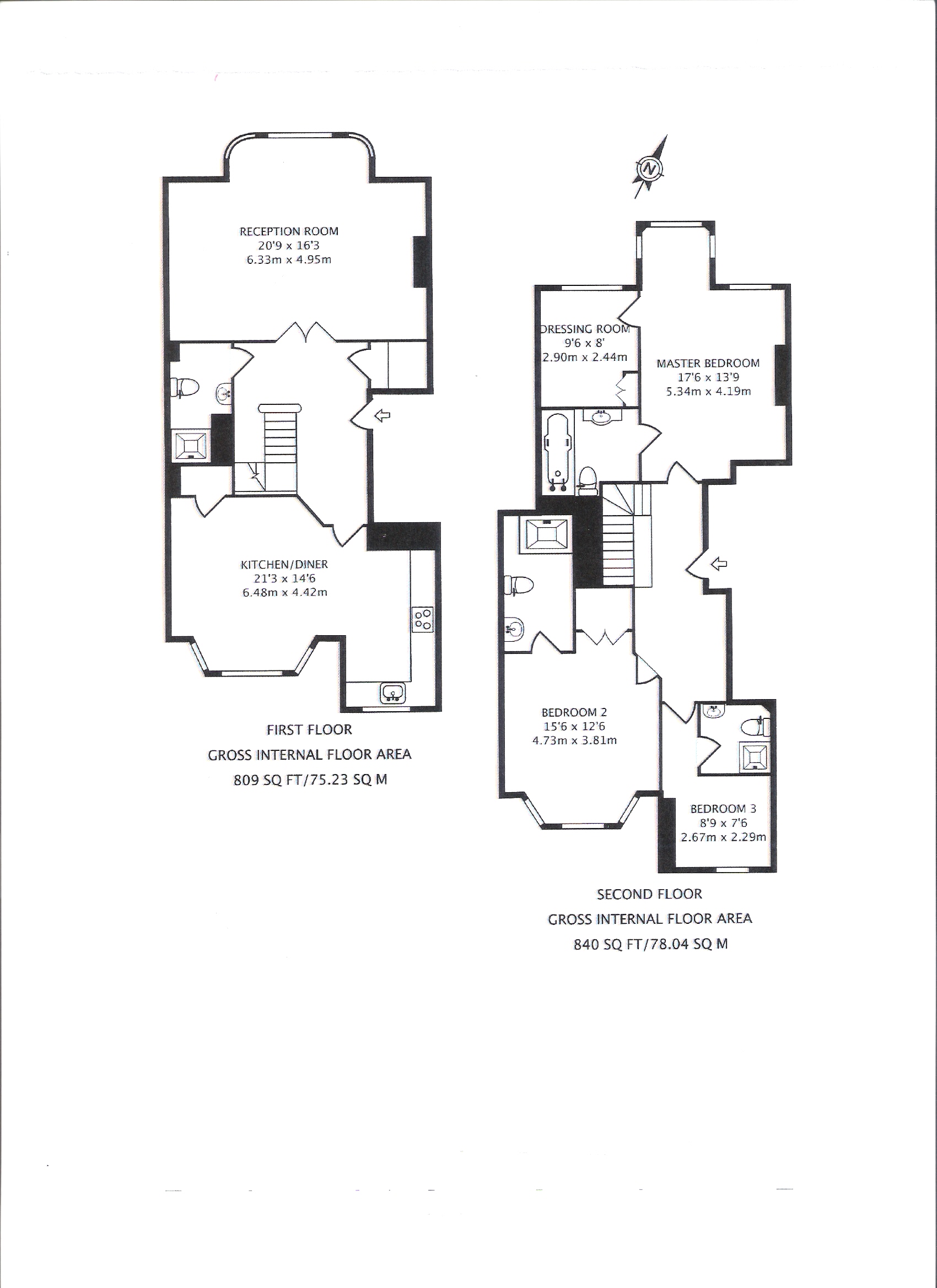 RECEPTION ROOM
20'9 x 16'3
6.33m x 4.95m

KITCHEN/DINER
21'3 x 14'6
6.48m x 4.42m

FIRST FLOOR
GROSS INTERNAL FLOOR AREA
809 SQ FT/75.23 SQ M

N

DRESSING ROOM
9'6 x 8'
2.90m x 2.44m

MASTER BEDROOM
17'6 x 13'9
5.34m x 4.19m

BEDROOM 2
15'6 x 12'6
4.73m x 3.81m

BEDROOM 3
8'9 x 7'6
2.67m x 2.29m

SECOND FLOOR
GROSS INTERNAL FLOOR AREA
840 SQ FT/78.04 SQ M